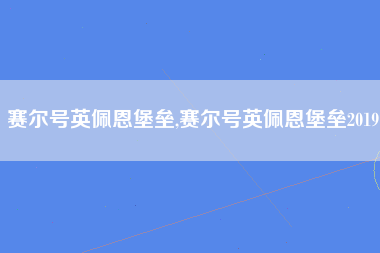 赛尔号英佩恩堡垒,赛尔号英佩恩堡垒2019